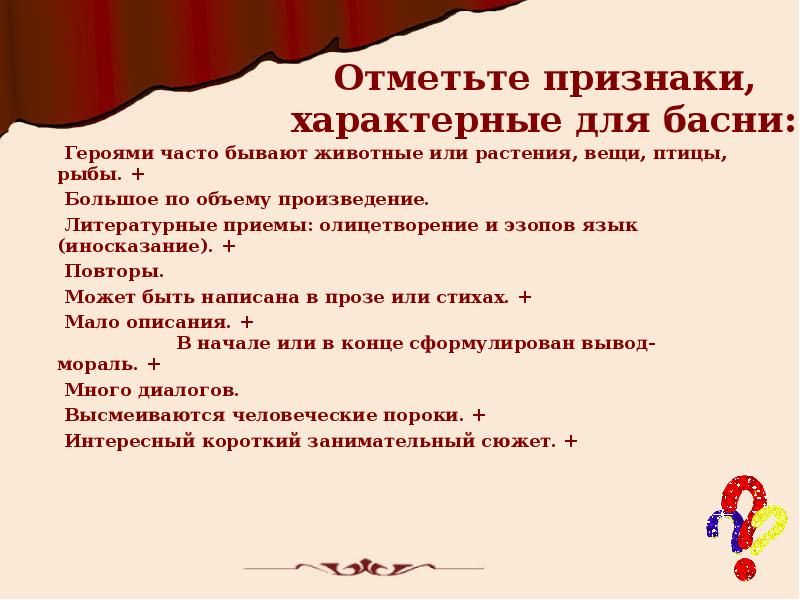 Отметьте признаки, характерные для басни:

Героями часто бывают животные или растения, вещи, птицы, рыбы. +

Большое по объему произведение.

Литературные приемы: олицетворение и эзопов язык (иносказание). +

Повторы.

Может быть написана в прозе или стихах. +

Мало описания. +

В начале или в конце сформулирован вывод-мораль. +

Много диалогов.

Высмеиваются человеческие пороки. +

Интересный короткий занимательный сюжет. +